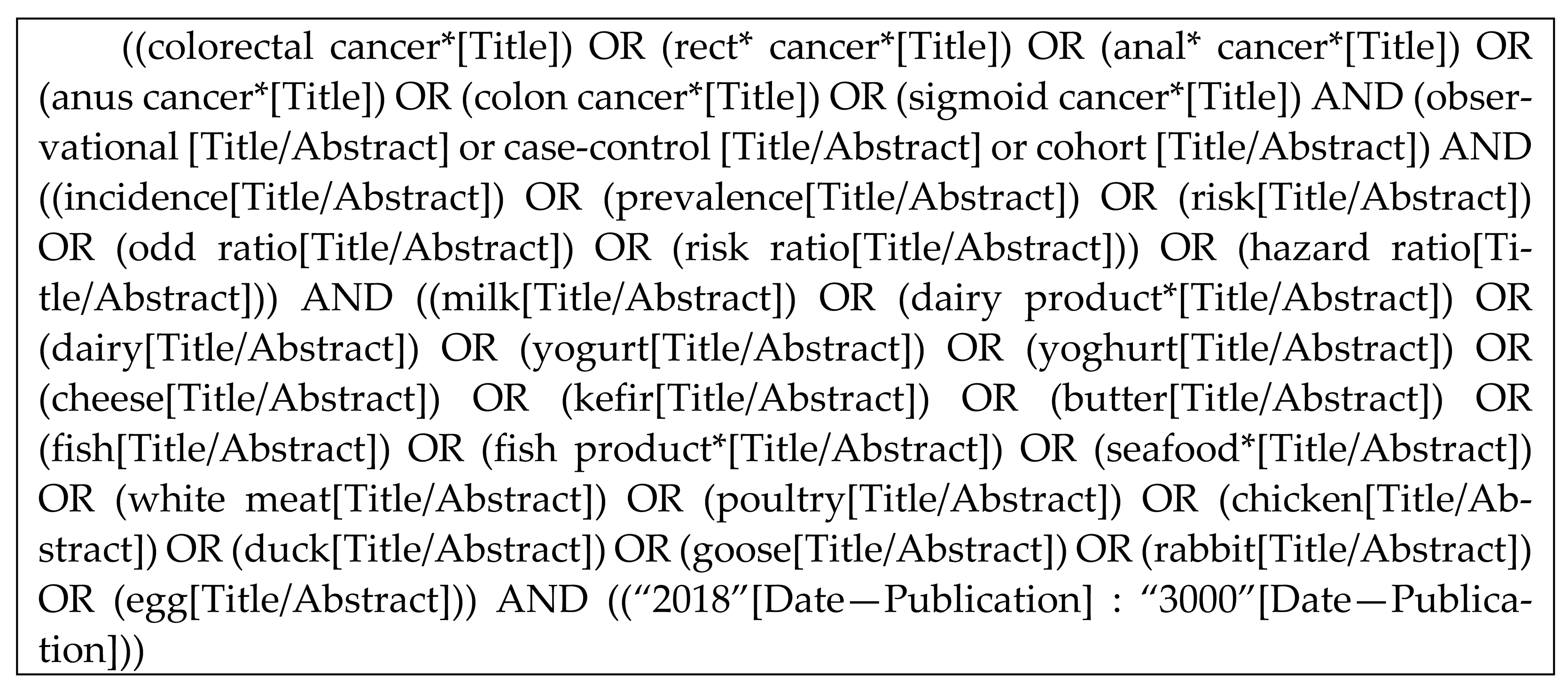 ((colorectal cancer*[Title]) OR (rect* cancer*[Title]) OR (anal* cancer*[Title]) OR (anus cancer*[Title]) OR (colon cancer*[Title]) OR (sigmoid cancer*[Title]) AND (observational [Title/Abstract] or case-control [Title/Abstract] or cohort [Title/Abstract]) AND ((incidence[Title/Abstract]) OR (prevalence[Title/Abstract]) OR (risk[Title/Abstract]) OR (odd ratio[Title/Abstract]) OR (risk ratio[Title/Abstract])) OR (hazard ratio[Title/Abstract])) AND ((milk[Title/Abstract]) OR (dairy product*[Title/Abstract]) OR (dairy[Title/Abstract]) OR (yogurt[Title/Abstract]) OR (yoghurt[Title/Abstract]) OR (cheese[Title/Abstract]) OR (kefir[Title/Abstract]) OR (butter[Title/Abstract]) OR (fish[Title/Abstract]) OR (fish product*[Title/Abstract]) OR (seafood*[Title/Abstract]) OR (white meat[Title/Abstract]) OR (poultry[Title/Abstract]) OR (chicken[Title/Abstract]) OR (duck[Title/Abstract]) OR (goose[Title/Abstract]) OR (rabbit[Title/Abstract]) OR (egg[Title/Abstract])) AND (("2018"[Date—Publication] : "3000"[Date—Publication]))